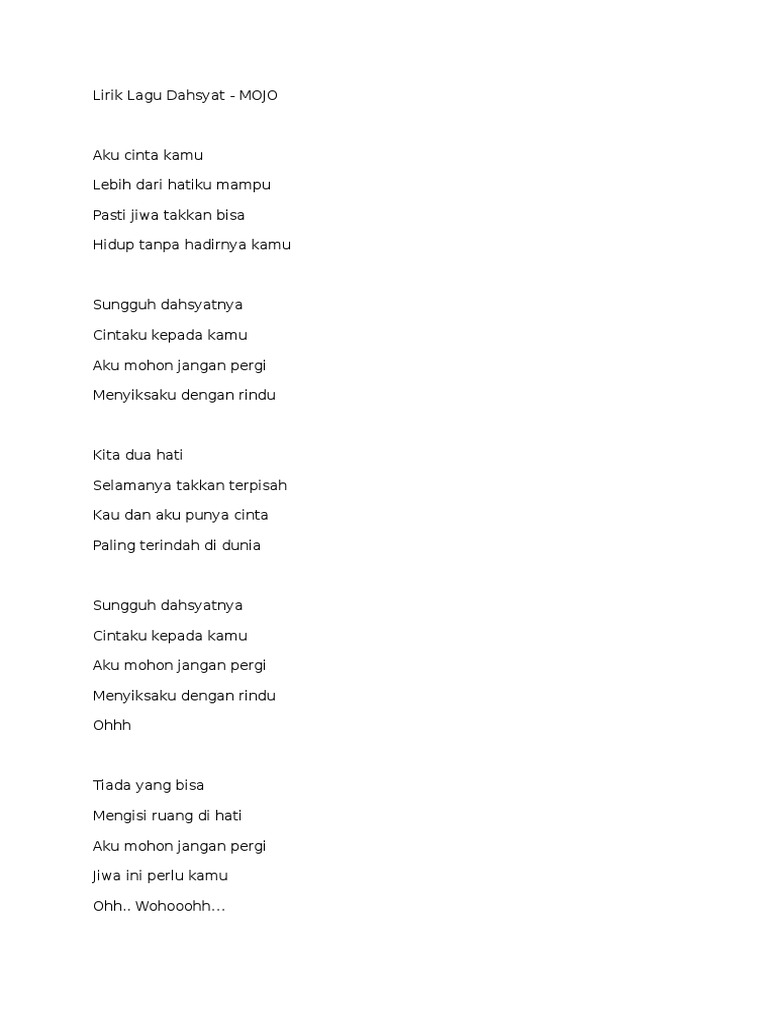 Lirik Lagu Dahsyat - MOJO

Aku cinta kamu
Lebih dari hatiku mampu
Pasti jiwa takkan bisa
Hidup tanpa hadirnya kamu

Sungguh dahsyatnya
Cintaku kepada kamu
Aku mohon jangan pergi
Menyiksaku dengan rindu

Kita dua hati
Selamanya takkan terpisah
Kau dan aku punya cinta
Paling terindah di dunia

Sungguh dahsyatnya
Cintaku kepada kamu
Aku mohon jangan pergi
Menyiksaku dengan rindu
Ohhh

Tiada yang bisa
Mengisi ruang di hati
Aku mohon jangan pergi
Jiwa ini perlu kamu
Ohh.. Wohooohh...